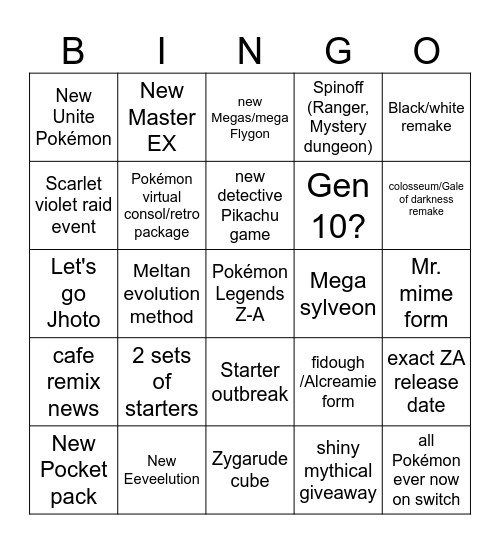 | B | I | N | G | O |
|---|---|---|---|---|
| New Unite Pokémon | New Master EX | new Megas/mega Flygon | Spinoff (Ranger, Mystery dungeon) | Black/white remake |
| Scarlet violet raid event | Pokémon virtual consol/retro package | new detective Pikachu game | Gen 10? | colosseum/Gale of darkness remake |
| Let's go Jhoto | Meltan evolution method | Pokémon Legends Z-A | Mega sylveon | Mr. mime form |
| cafe remix news | 2 sets of starters | Starter outbreak | fidough /Alcreamie form | exact ZA release date |
| New Pocket pack | New Eeveelution | Zygarude cube | shiny mythical giveaway | all Pokémon ever now on switch |